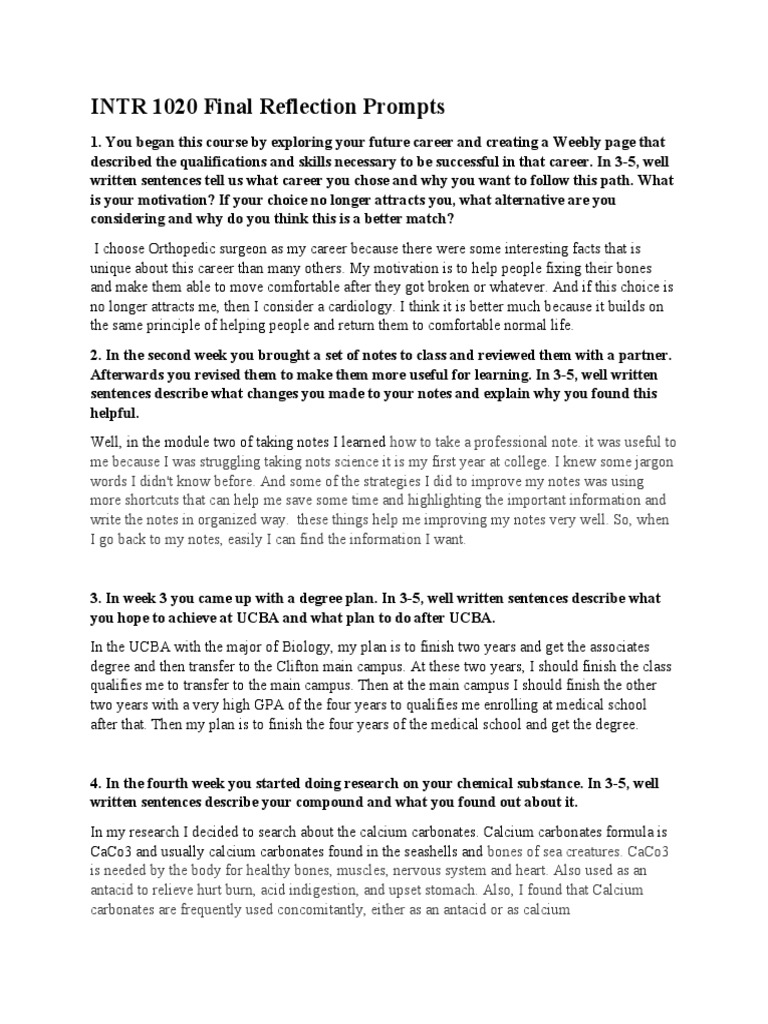 INTR 1020 Final Reflection Prompts

1. You began this course by exploring your future career and creating a Weebly page that described the qualifications and skills necessary to be successful in that career. In 3-5, well written sentences tell us what career you chose and why you want to follow this path. What is your motivation? If your choice no longer attracts you, what alternative are you considering and why do you think this is a better match?

I choose Orthopedic surgeon as my career because there were some interesting facts that is unique about this career than many others. My motivation is to help people fixing their bones and make them able to move comfortable after they got broken or whatever. And if this choice is no longer attracts me, then I consider a cardiology. I think it is better much because it builds on the same principle of helping people and return them to comfortable normal life.

2. In the second week you brought a set of notes to class and reviewed them with a partner. Afterwards you revised them to make them more useful for learning. In 3-5, well written sentences describe what changes you made to your notes and explain why you found this helpful.

Well, in the module two of taking notes I learned how to take a professional note. it was useful to me because I was struggling taking nots science it is my first year at college. I knew some jargon words I didn't know before. And some of the strategies I did to improve my notes was using more shortcuts that can help me save some time and highlighting the important information and write the notes in organized way. these things help me improving my notes very well. So, when I go back to my notes, easily I can find the information I want.

3. In week 3 you came up with a degree plan. In 3-5, well written sentences describe what you hope to achieve at UCBA and what plan to do after UCBA.

In the UCBA with the major of Biology, my plan is to finish two years and get the associates degree and then transfer to the Clifton main campus. At these two years, I should finish the class qualifies me to transfer to the main campus. Then at the main campus I should finish the other two years with a very high GPA of the four years to qualifies me enrolling at medical school after that. Then my plan is to finish the four years of the medical school and get the degree.

4. In the fourth week you started doing research on your chemical substance. In 3-5, well written sentences describe your compound and what you found out about it.

In my research I decided to search about the calcium carbonates. Calcium carbonates formula is CaCo3 and usually calcium carbonates found in the seashells and bones of sea creatures. CaCo3 is needed by the body for healthy bones, muscles, nervous system and heart. Also used as an antacid to relieve hurt burn, acid indigestion, and upset stomach. Also, I found that Calcium carbonates are frequently used concomitantly, either as an antacid or as calcium